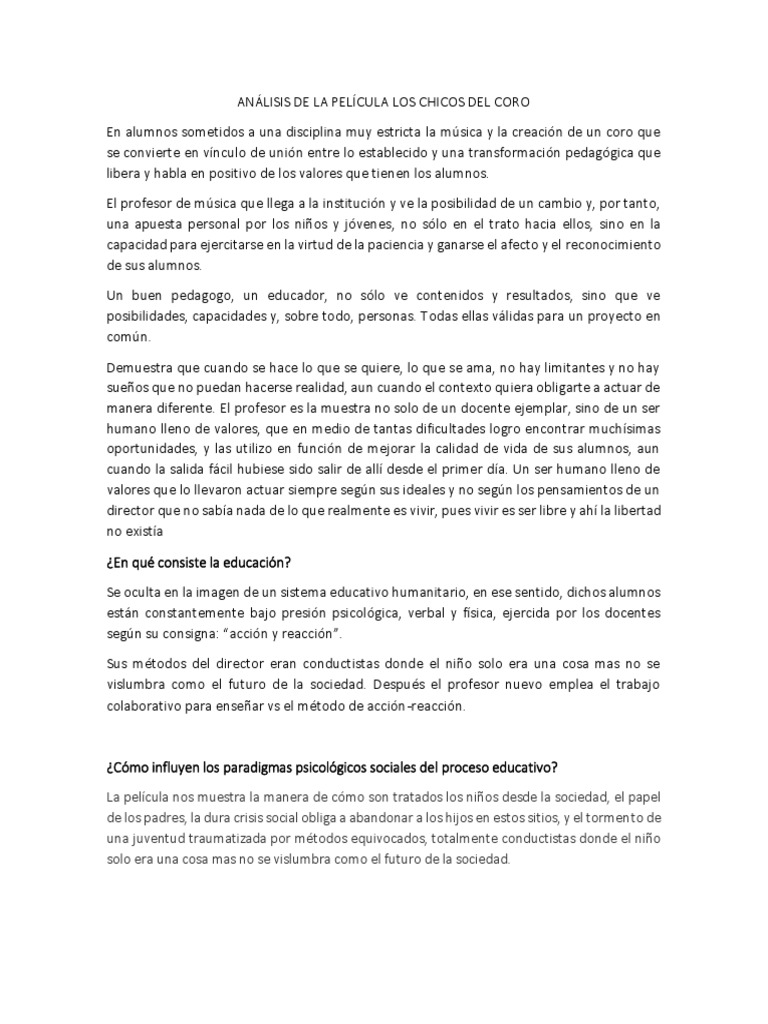 ANÁLISIS DE LA PELÍCULA LOS CHICOS DEL CORO

En alumnos sometidos a una disciplina muy estricta la música y la creación de un coro que se convierte en vínculo de unión entre lo establecido y una transformación pedagógica que libera y habla en positivo de los valores que tienen los alumnos.

El profesor de música que llega a la institución y ve la posibilidad de un cambio y, por tanto, una apuesta personal por los niños y jóvenes, no sólo en el trato hacia ellos, sino en la capacidad para ejercitarse en la virtud de la paciencia y ganarse el afecto y el reconocimiento de sus alumnos.

Un buen pedagogo, un educador, no sólo ve contenidos y resultados, sino que ve posibilidades, capacidades y, sobre todo, personas. Todas ellas válidas para un proyecto en común.

Demuestra que cuando se hace lo que se quiere, lo que se ama, no hay limitantes y no hay sueños que no puedan hacerse realidad, aun cuando el contexto quiera obligarte a actuar de manera diferente. El profesor es la muestra no solo de un docente ejemplar, sino de un ser humano lleno de valores, que en medio de tantas dificultades logro encontrar muchísimas oportunidades, y las utilizo en función de mejorar la calidad de vida de sus alumnos, aun cuando la salida fácil hubiese sido salir de allí desde el primer día. Un ser humano lleno de valores que lo llevaron actuar siempre según sus ideales y no según los pensamientos de un director que no sabía nada de lo que realmente es vivir, pues vivir es ser libre y ahí la libertad no existía

¿En qué consiste la educación?

Se oculta en la imagen de un sistema educativo humanitario, en ese sentido, dichos alumnos están constantemente bajo presión psicológica, verbal y física, ejercida por los docentes según su consigna: “acción y reacción”.

Sus métodos del director eran conductistas donde el niño solo era una cosa mas no se vislumbra como el futuro de la sociedad. Después el profesor nuevo emplea el trabajo colaborativo para enseñar vs el método de acción-reacción.

¿Cómo influyen los paradigmas psicológicos sociales del proceso educativo?

La película nos muestra la manera de cómo son tratados los niños desde la sociedad, el papel de los padres, la dura crisis social obliga a abandonar a los hijos en estos sitios, y el tormento de una juventud traumatizada por métodos equivocados, totalmente conductistas donde el niño solo era una cosa mas no se vislumbra como el futuro de la sociedad.